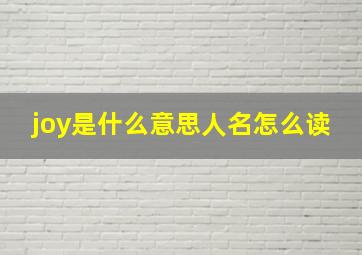 joy是什么意思人名怎么读